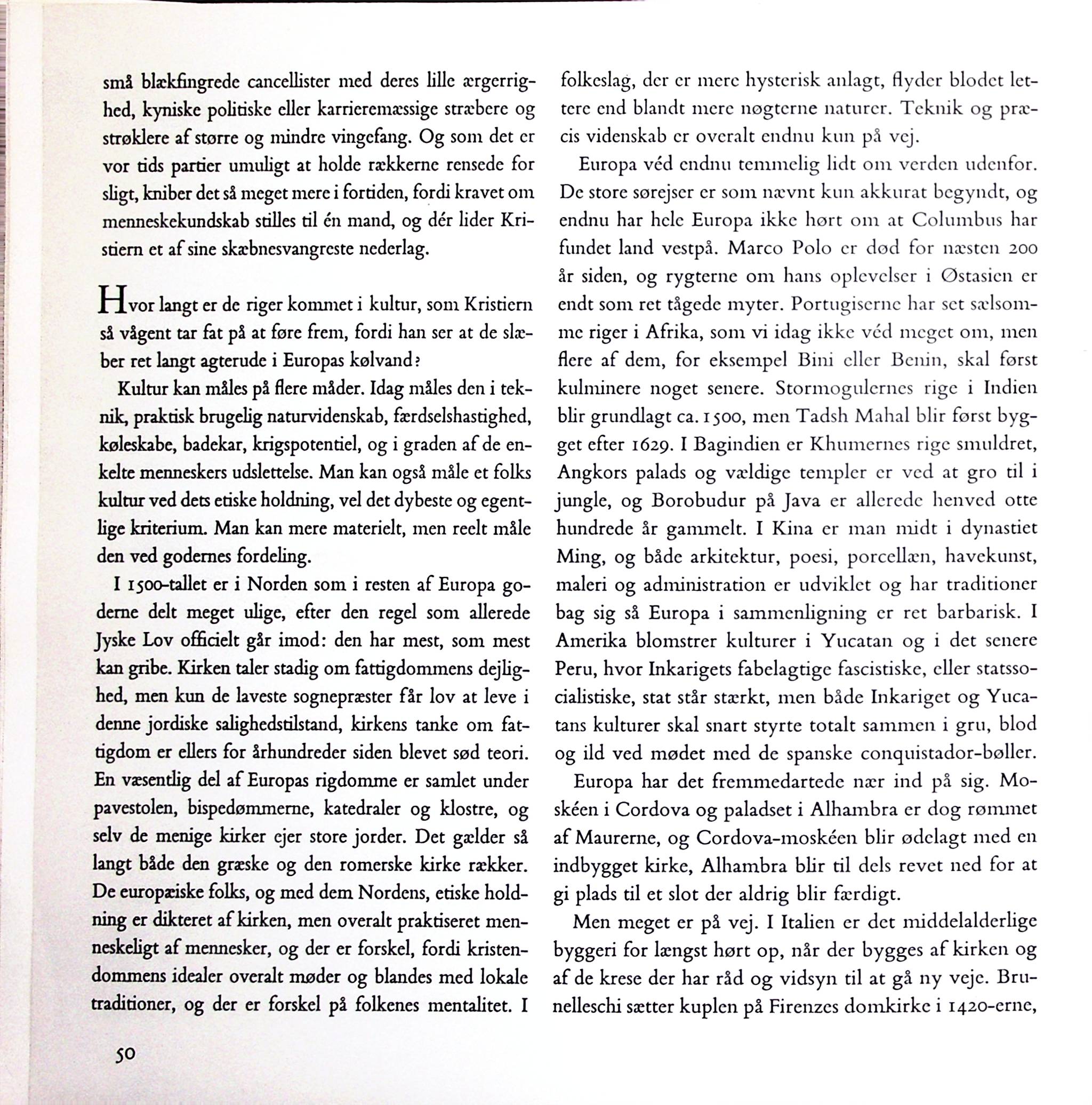 små blækfingrede cancellister med deres lille ærgerrighed, kyniske politiske eller karrieremæssige stræbere og strøklere af større og mindre vingefang. Og som det er vor tids partier umuligt at holde rækkerne rensede for sligt, kniber det så meget mere i fortiden, fordi kravet om menneskekundskab stilles til én mand, og dér lider Kristiern et af sine skæbnesvangreste nederlag.

Hvor langt er de riger kommet i kultur, som Kristiern så vågent tar fat på at føre frem, fordi han ser at de slæber ret langt agterude i Europas kølvand?

Kultur kan måles på flere måder. Idag måles den i teknik, praktisk brugelig naturvidenskab, færdselshastighed, køleskabe, badekar, krigspotentiel, og i graden af de enkelte menneskers udslettelse. Man kan også måle et folks kultur ved dets etiske holdning, vel det dybeste og egentlige kriterium. Man kan mere materielt, men reelt måle den ved godernes fordeling.

I 1500-tallet er i Norden som i resten af Europa goderne delt meget ulige, efter den regel som allerede Jyske Lov officielt går imod: den har mest, som mest kan gribe. Kirken taler stadig om fattigdommens dejlighed, men kun de laveste sognepræster får lov at leve i denne jordiske salighedstilstand, kirkens tanke om fattigdom er ellers for århundreder siden blevet sød teori. En væsentlig del af Europas rigdomme er samlet under pavestolen, bispedømmerne, katedraler og klostre, og selv de menige kirker ejer store jorder. Det gælder så langt både den græske og den romerske kirke rækker. De europæiske folks, og med dem Nordens, etiske holdning er dikteret af kirken, men overalt praktiseret menneskeligt af mennesker, og der er forskel, fordi kristendommens idealer overalt møder og blandes med lokale traditioner, og der er forskel på folkenes mentalitet. I folkeslag, der er mere hysterisk anlagt, flyder blodet lettere end blandt mere nøgterne naturer. Teknik og præcis videnskab er overalt endnu kun på vej.

Europa véd endnu temmelig lidt om verden udenfor. De store sørejser er som nævnt kun akkurat begyndt, og endnu har hele Europa ikke hørt om at Columbus har fundet land vestpå. Marco Polo er død for næsten 200 år siden, og rygterne om hans oplevelser i Østasien er endt som ret tågede myter. Portugiserne har set sælsomme riger i Afrika, som vi idag ikke véd meget om, men flere af dem, for eksempel Bini eller Benin, skal først kulminere noget senere. Stormogulernes rige i Indien blir grundlagt ca. 1500, men Tadsh Mahal blir først bygget efter 1629. I Bagindien er Khumernes rige smuldret, Angkors palads og vældige templer er ved at gro til i jungle, og Borobudur på Java er allerede henved otte hundrede år gammelt. I Kina er man midt i dynastiet Ming, og både arkitektur, poesi, porcellæn, havekunst, maleri og administration er udviklet og har traditioner bag sig så Europa i sammenligning er ret barbarisk. I Amerika blomstrer kulturer i Yucatan og i det senere Peru, hvor Inkarigets fabelagtige fascistiske, eller statssocialistiske, stat står stærkt, men både Inkariget og Yucatans kulturer skal snart styrte totalt sammen i gru, blod og ild ved mødet med de spanske conquistador-bøller.

Europa har det fremmedartede nær ind på sig. Moskéen i Cordova og paladset i Alhambra er dog rømmet af Maurerne, og Cordova-moskéen blir ødelagt med en indbygget kirke, Alhambra blir til dels revet ned for at gi plads til et slot der aldrig blir færdigt.

Men meget er på vej. I Italien er det middelalderlige byggeri for længst hørt op, når der bygges af kirken og af de krese der har råd og vidsyn til at gå ny veje. Brunelleschi sætter kuplen på Firenzes domkirke i 1420-erne,

50